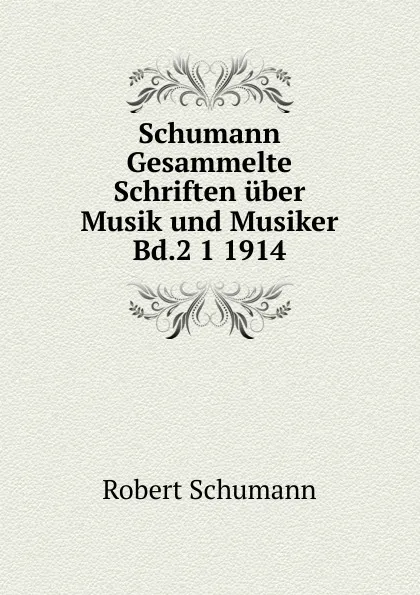 Schumann Gesammelte Schriften über Musik und Musiker Bd.2 1 1914

Robert Schumann